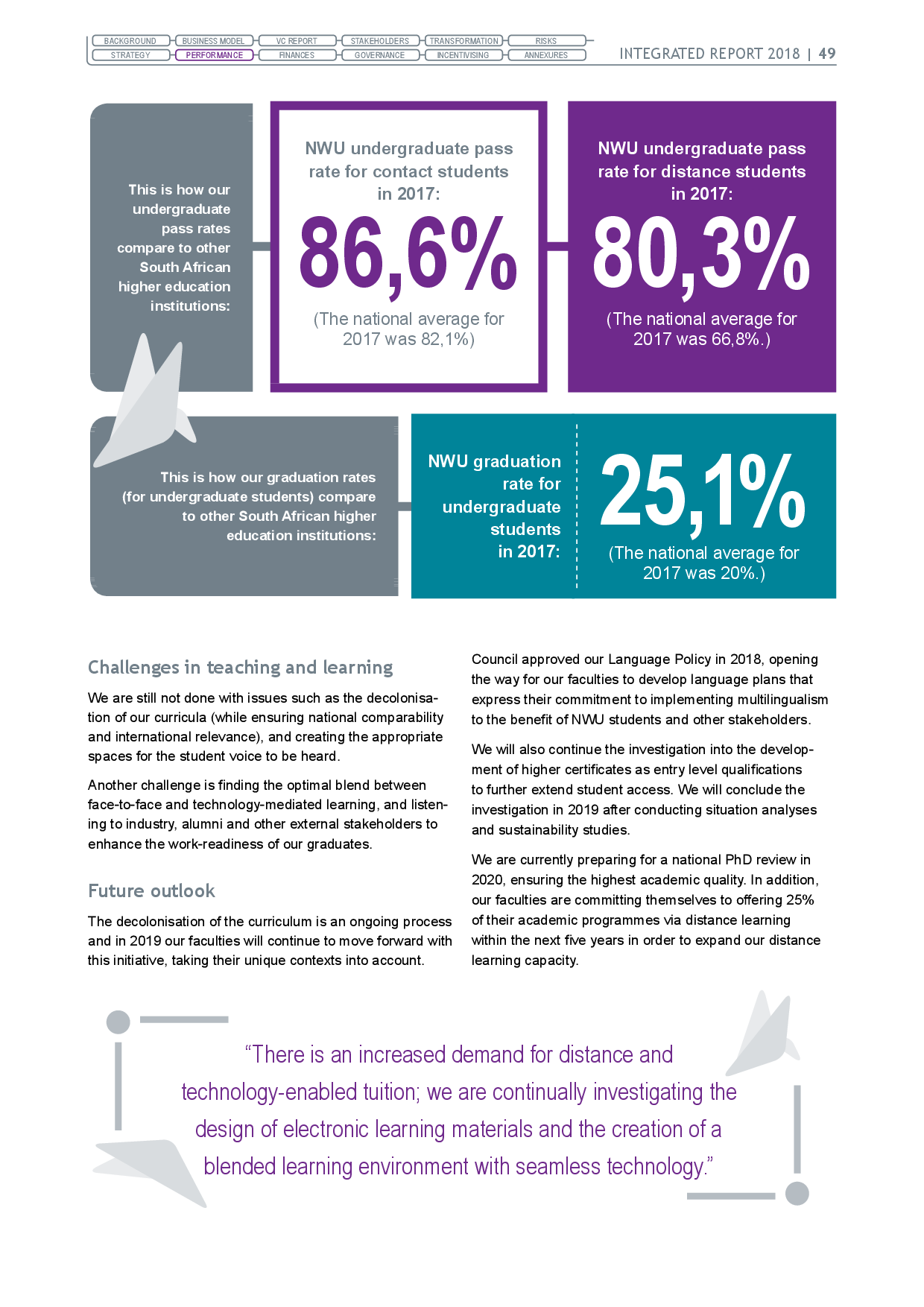 BACKGROUND BUSINESS MODEL VC REPORT STAKEHOLDERS TRANSFORMATION RISKS
STRATEGY PERFORMANCE FINANCES GOVERNANCE INCENTIVISING ANNEXURES

INTEGRATED REPORT 2018 | 49

This is how our undergraduate pass rates compare to other South African higher education institutions:

NWU undergraduate pass rate for contact students in 2017:

86,6%

(The national average for 2017 was 82,1%)

NWU undergraduate pass rate for distance students in 2017:

80,3%

(The national average for 2017 was 66,8%.)

This is how our graduation rates (for undergraduate students) compare to other South African higher education institutions:

NWU graduation rate for undergraduate students in 2017:

25,1%

(The national average for 2017 was 20%.)

Challenges in teaching and learning

We are still not done with issues such as the decolonisation of our curricula (while ensuring national comparability and international relevance), and creating the appropriate spaces for the student voice to be heard.

Another challenge is finding the optimal blend between face-to-face and technology-mediated learning, and listening to industry, alumni and other external stakeholders to enhance the work-readiness of our graduates.

Future outlook

The decolonisation of the curriculum is an ongoing process and in 2019 our faculties will continue to move forward with this initiative, taking their unique contexts into account.

Council approved our Language Policy in 2018, opening the way for our faculties to develop language plans that express their commitment to implementing multilingualism to the benefit of NWU students and other stakeholders.

We will also continue the investigation into the development of higher certificates as entry level qualifications to further extend student access. We will conclude the investigation in 2019 after conducting situation analyses and sustainability studies.

We are currently preparing for a national PhD review in 2020, ensuring the highest academic quality. In addition, our faculties are committing themselves to offering 25% of their academic programmes via distance learning within the next five years in order to expand our distance learning capacity.

“There is an increased demand for distance and technology-enabled tuition; we are continually investigating the design of electronic learning materials and the creation of a blended learning environment with seamless technology.”